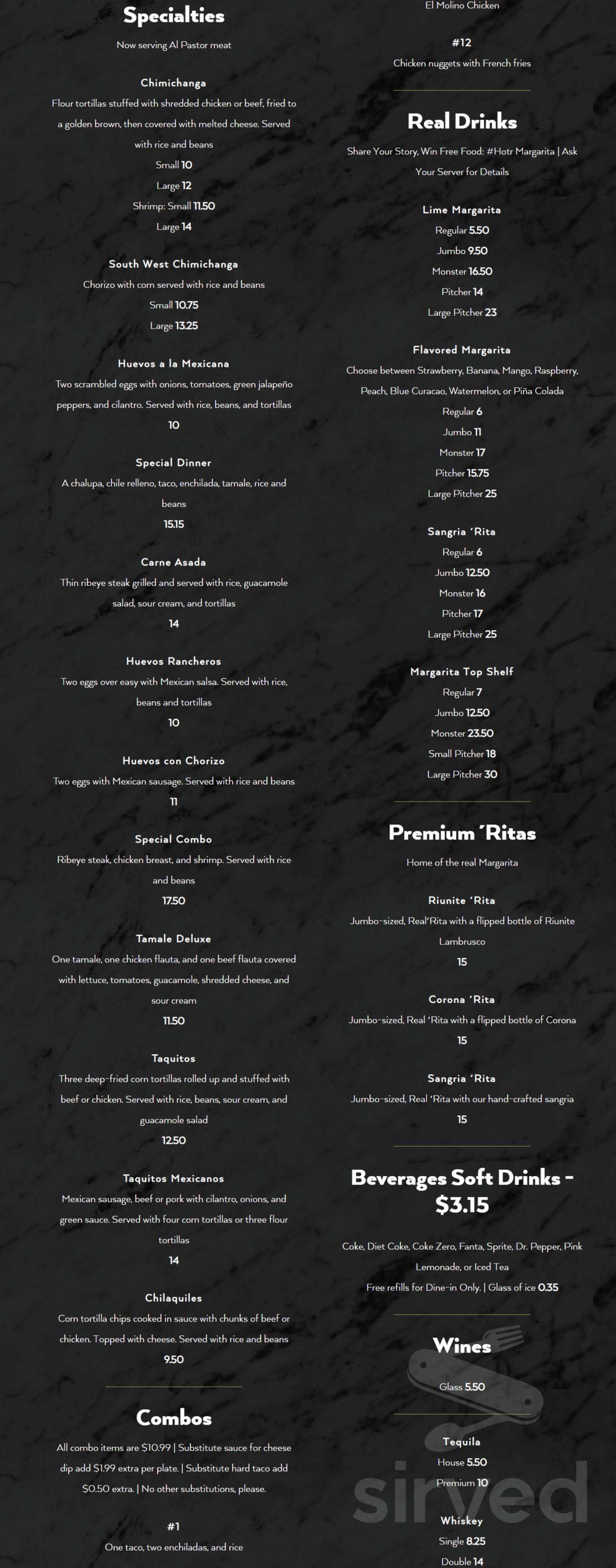 Specialties

Now serving Al Pastor meat

Chimichanga

Flour tortillas stuffed with shredded chicken or beef, fried to a golden brown, then covered with melted cheese. Served with rice and beans

Small 10

Large 12

Shrimp: Small 11.50

Large 14

South West Chimichanga

Chorizo with corn served with rice and beans

Small 10.75

Large 13.25

Huevos a la Mexicana

Two scrambled eggs with onions, tomatoes, green jalapeño peppers, and cilantro. Served with rice, beans, and tortillas

10

Special Dinner

A chalupa, chile relleno, taco, enchilada, tamale, rice and beans

15.15

Carne Asada

Thin ribeye steak grilled and served with rice, guacamole salad, sour cream, and tortillas

14

Huevos Rancheros

Two eggs over easy with Mexican salsa. Served with rice, beans and tortillas

10

Huevos con Chorizo

Two eggs with Mexican sausage. Served with rice and beans

11

Special Combo

Ribeye steak, chicken breast, and shrimp. Served with rice and beans

17.50

Tamale Deluxe

One tamale, one chicken flauta, and one beef flauta covered with lettuce, tomatoes, guacamole, shredded cheese, and sour cream

11.50

Taquitos

Three deep-fried corn tortillas rolled up and stuffed with beef or chicken. Served with rice, beans, sour cream, and guacamole salad

12.50

Taquitos Mexicanos

Mexican sausage, beef or pork with cilantro, onions, and green sauce. Served with four corn tortillas or three flour tortillas

14

Chilaquiles

Corn tortilla chips cooked in sauce with chunks of beef or chicken. Topped with cheese. Served with rice and beans

9.50

Combos

All combo items are $10.99 | Substitute sauce for cheese dip add $1.99 extra per plate. | Substitute hard taco add $0.50 extra. | No other substitutions, please.

#1

One taco, two enchiladas, and rice

El Molino Chicken

#12

Chicken nuggets with French fries

Real Drinks

Share Your Story, Win Free Food: #Hotr Margarita | Ask Your Server for Details

Lime Margarita

Regular 5.50

Jumbo 9.50

Monster 16.50

Pitcher 14

Large Pitcher 23

Flavored Margarita

Choose between Strawberry, Banana, Mango, Raspberry, Peach, Blue Curacao, Watermelon, or Piña Colada

Regular 6

Jumbo 11

Monster 17

Pitcher 15.75

Large Pitcher 25

Sangria 'Rita

Regular 6

Jumbo 12.50

Monster 16

Pitcher 17

Large Pitcher 25

Margarita Top Shelf

Regular 7

Jumbo 12.50

Monster 23.50

Small Pitcher 18

Large Pitcher 30

Premium 'Ritas

Home of the real Margarita

Riunite 'Rita

Jumbo-sized, Real'Rita with a flipped bottle of Riunite Lambrusco

15

Corona 'Rita

Jumbo-sized, Real 'Rita with a flipped bottle of Corona

15

Sangria 'Rita

Jumbo-sized, Real 'Rita with our hand-crafted sangria

15

Beverages Soft Drinks - $3.15

Coke, Diet Coke, Coke Zero, Fanta, Sprite, Dr. Pepper, Pink Lemonade, or Iced Tea

Free refills for Dine-in Only. | Glass of ice 0.35

Wines

Glass 5.50

Tequila

House 5.50

Premium 10

Whiskey

Single 8.25

Double 14

sirved